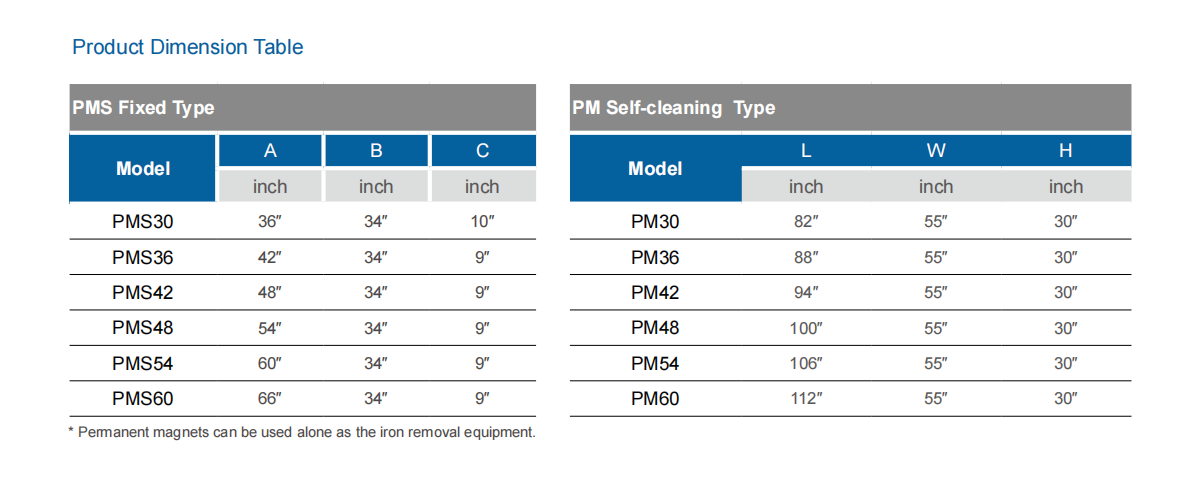 Product Dimension Table

PMS Fixed Type

| Model | A | B | C |
|---|---|---|---|
| | inch | inch | inch |
| PMS30 | 36″ | 34″ | 10″ |
| PMS36 | 42″ | 34″ | 9″ |
| PMS42 | 48″ | 34″ | 9″ |
| PMS48 | 54″ | 34″ | 9″ |
| PMS54 | 60″ | 34″ | 9″ |
| PMS60 | 66″ | 34″ | 9″ |

* Permanent magnets can be used alone as the iron removal equipment.

PM Self-cleaning Type

| Model | L | W | H |
|---|---|---|---|
| | inch | inch | inch |
| PM30 | 82″ | 55″ | 30″ |
| PM36 | 88″ | 55″ | 30″ |
| PM42 | 94″ | 55″ | 30″ |
| PM48 | 100″ | 55″ | 30″ |
| PM54 | 106″ | 55″ | 30″ |
| PM60 | 112″ | 55″ | 30″ |